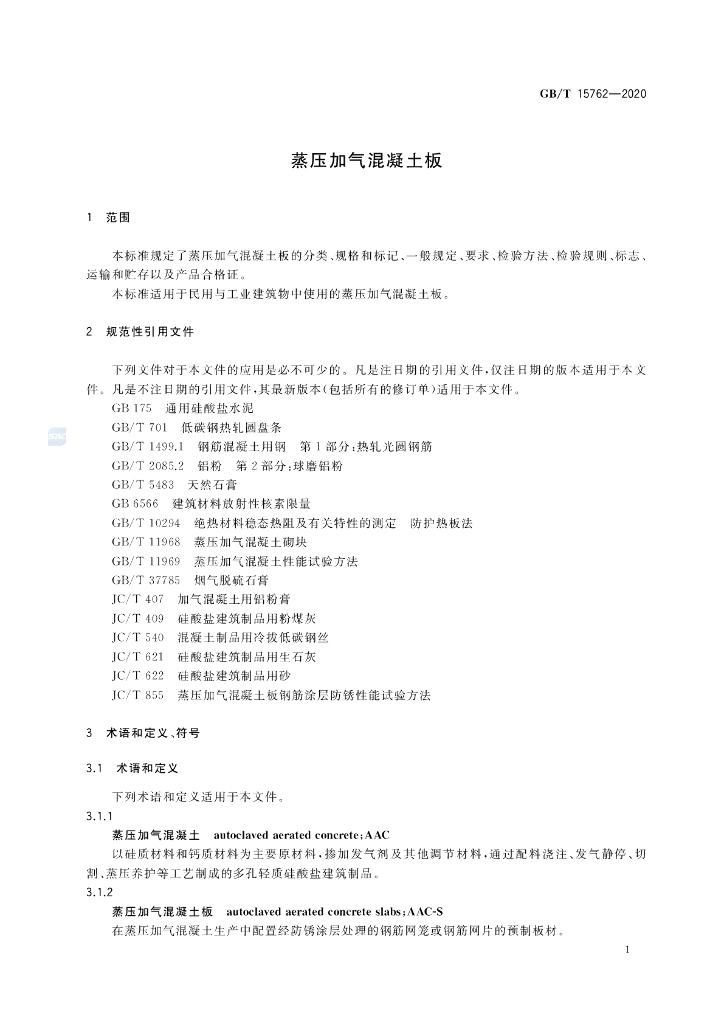 GB/T 15762—2020

蒸压加气混凝土板

1 范围

本标准规定了蒸压加气混凝土板的分类、规格和标记、一般规定、要求、检验方法、检验规则、标志、运输和贮存以及产品合格证。

本标准适用于民用与工业建筑物中使用的蒸压加气混凝土板。

2 规范性引用文件

下列文件对于本文件的应用是必不可少的。凡是注日期的引用文件，仅注日期的版本适用于本文件。凡是不注日期的引用文件，其最新版本(包括所有的修订单)适用于本文件。

GB 175 通用硅酸盐水泥
GB/T 701 低碳钢热轧圆盘条
GB/T 1499.1 钢筋混凝土用钢 第1部分：热轧光圆钢筋
GB/T 2085.2 铝粉 第2部分：球磨铝粉
GB/T 5483 天然石膏
GB 6566 建筑材料放射性核素限量
GB/T 10294 绝热材料稳态热阻及有关特性的测定 防护热板法
GB/T 11968 蒸压加气混凝土砌块
GB/T 11969 蒸压加气混凝土性能试验方法
GB/T 37785 烟气脱硫石膏
JC/T 407 加气混凝土用铝粉膏
JC/T 409 硅酸盐建筑制品用粉煤灰
JC/T 540 混凝土制品用冷拔低碳钢丝
JC/T 621 硅酸盐建筑制品用生石灰
JC/T 622 硅酸盐建筑制品用砂
JC/T 855 蒸压加气混凝土板钢筋涂层防锈性能试验方法

3 术语和定义、符号

3.1 术语和定义

下列术语和定义适用于本文件。

3.1.1

蒸压加气混凝土 autoclaved aerated concrete；AAC

以硅质材料和钙质材料为主要原材料，掺加发气剂及其他调节材料，通过配料浇注、发气静停、切割、蒸压养护等工艺制成的多孔轻质硅酸盐建筑制品。

3.1.2

蒸压加气混凝土板 autoclaved aerated concrete slabs；AAC-S

在蒸压加气混凝土生产中配置经防锈涂层处理的钢筋网笼或钢筋网片的预制板材。

1